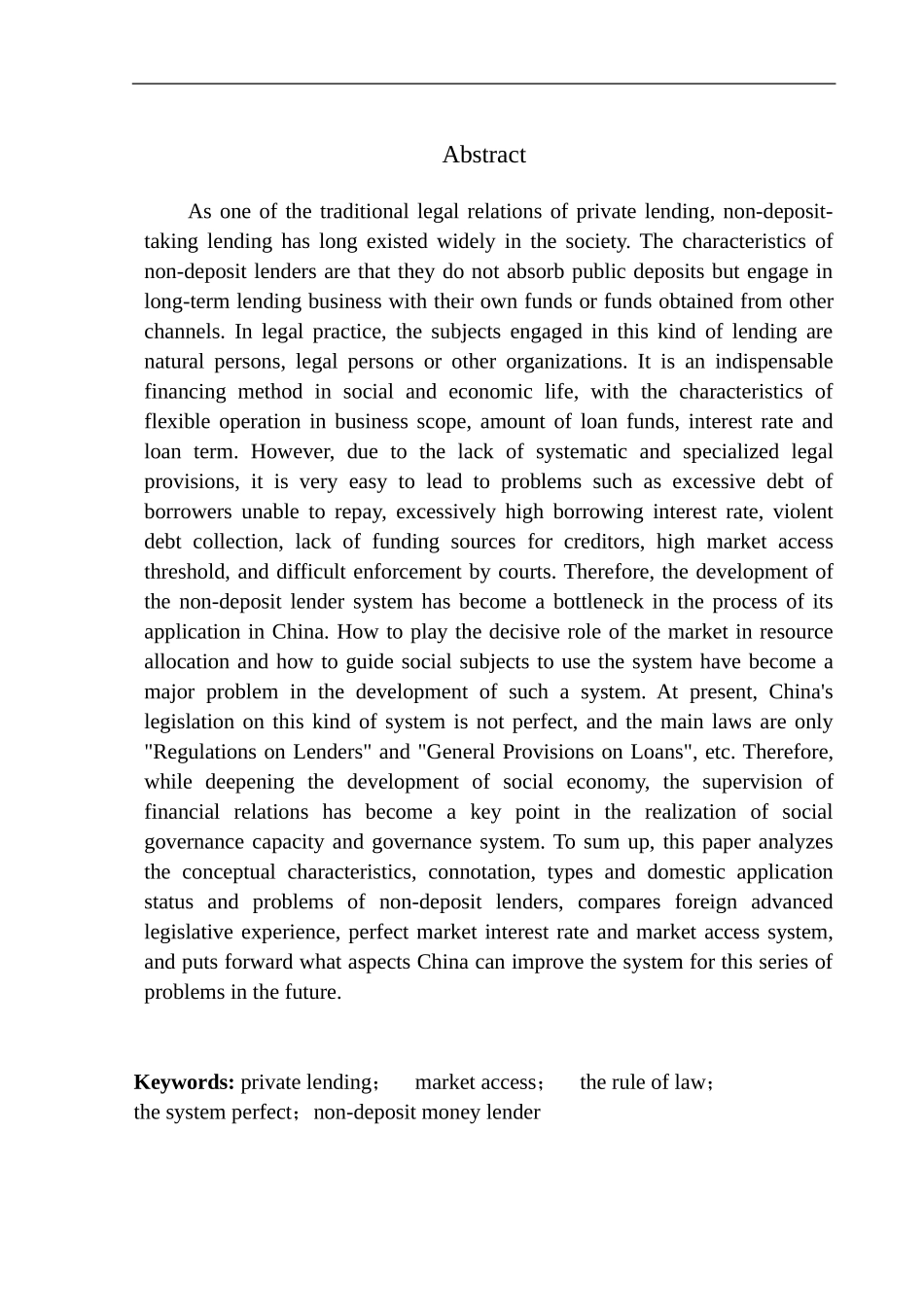 Abstract

As one of the traditional legal relations of private lending, non-deposit-taking lending has long existed widely in the society. The characteristics of non-deposit lenders are that they do not absorb public deposits but engage in long-term lending business with their own funds or funds obtained from other channels. In legal practice, the subjects engaged in this kind of lending are natural persons, legal persons or other organizations. It is an indispensable financing method in social and economic life, with the characteristics of flexible operation in business scope, amount of loan funds, interest rate and loan term. However, due to the lack of systematic and specialized legal provisions, it is very easy to lead to problems such as excessive debt of borrowers unable to repay, excessively high borrowing interest rate, violent debt collection, lack of funding sources for creditors, high market access threshold, and difficult enforcement by courts. Therefore, the development of the non-deposit lender system has become a bottleneck in the process of its application in China. How to play the decisive role of the market in resource allocation and how to guide social subjects to use the system have become a major problem in the development of such a system. At present, China's legislation on this kind of system is not perfect, and the main laws are only "Regulations on Lenders" and "General Provisions on Loans", etc. Therefore, while deepening the development of social economy, the supervision of financial relations has become a key point in the realization of social governance capacity and governance system. To sum up, this paper analyzes the conceptual characteristics, connotation, types and domestic application status and problems of non-deposit lenders, compares foreign advanced legislative experience, perfect market interest rate and market access system, and puts forward what aspects China can improve the system for this series of problems in the future.

**Keywords:** private lending； market access； the rule of law； the system perfect；non-deposit money lender